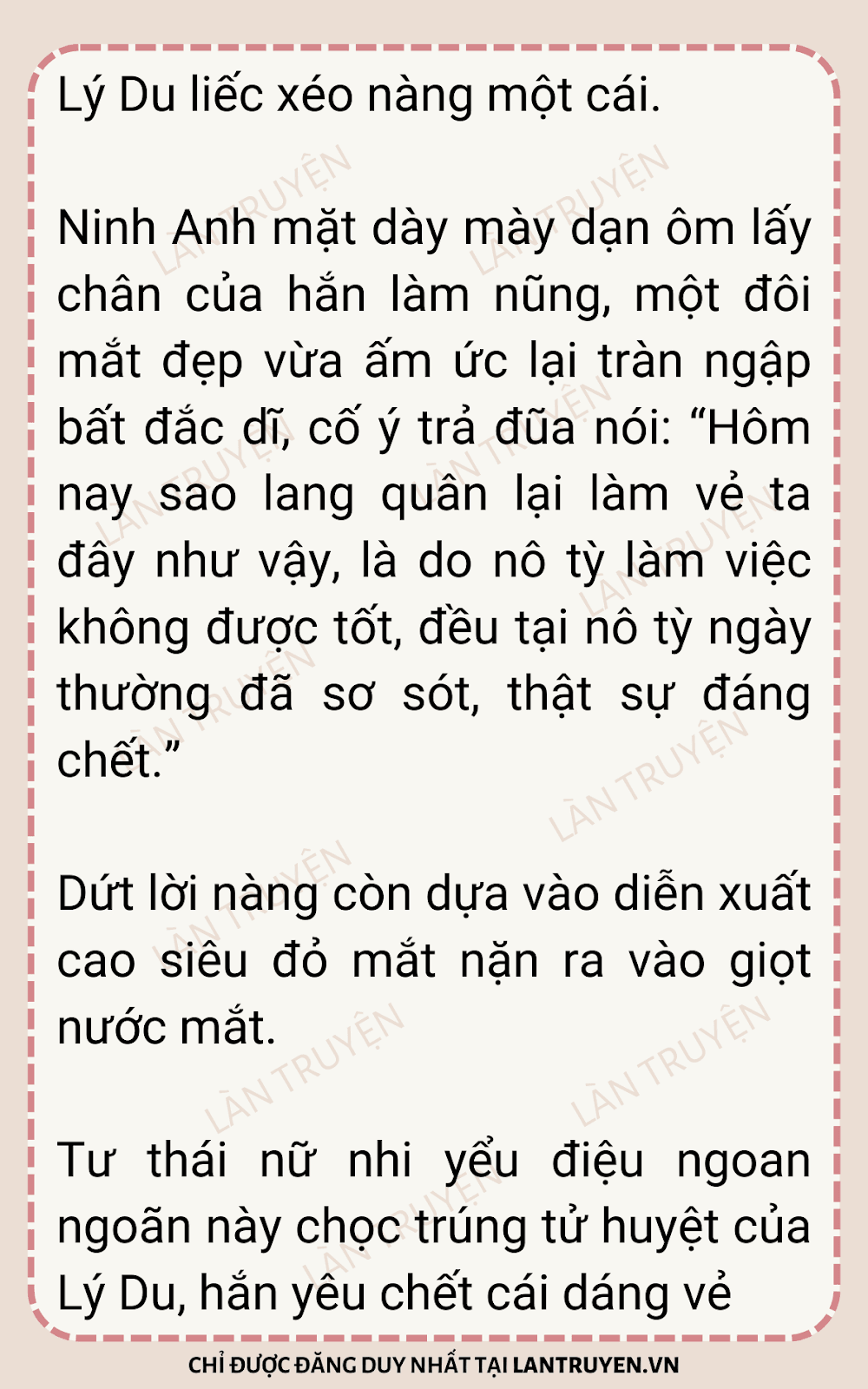 Lý Du liếc xéo nàng một cái.

Ninh Anh mặt dày mày dạn ôm lấy chân của hắn làm nũng, một đôi mắt đẹp vừa ấm ức lại tràn ngập bất đắc dĩ, cố ý trả đũa nói: "Hôm nay sao lang quân lại làm vẻ ta đây như vậy, là do nô tỳ làm việc không được tốt, đều tại nô tỳ ngày thường đã sơ sót, thật sự đáng chết."

Dứt lời nàng còn dựa vào diễn xuất cao siêu đỏ mắt nặn ra vào giọt nước mắt.

Tư thái nữ nhi yểu điệu ngoan ngoãn này chọc trúng tử huyệt của Lý Du, hắn yêu chết cái dáng vẻ

CHỈ ĐƯỢC ĐĂNG DUY NHẤT TẠI LANTRUYEN.VN

LÀN TRUYỆN